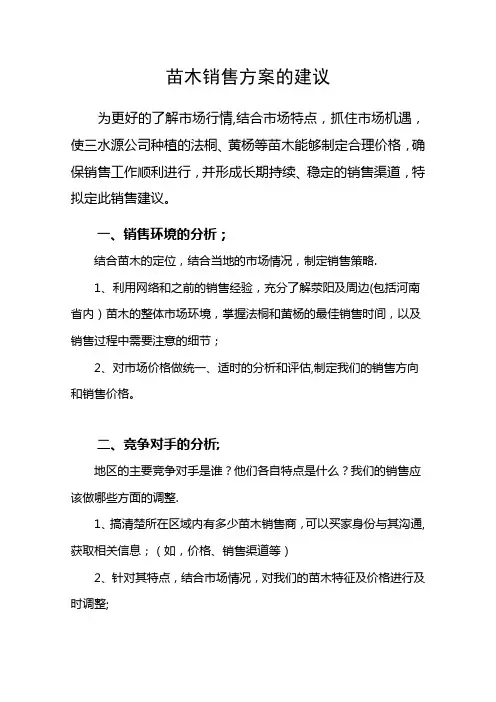 苗木销售方案的建议

为更好的了解市场行情,结合市场特点，抓住市场机遇，使三水源公司种植的法桐、黄杨等苗木能够制定合理价格，确保销售工作顺利进行，并形成长期持续、稳定的销售渠道，特拟定此销售建议。

一、销售环境的分析；

结合苗木的定位，结合当地的市场情况，制定销售策略.

1、利用网络和之前的销售经验，充分了解荥阳及周边(包括河南省内）苗木的整体市场环境，掌握法桐和黄杨的最佳销售时间，以及销售过程中需要注意的细节；

2、对市场价格做统一、适时的分析和评估,制定我们的销售方向和销售价格。

二、竞争对手的分析;

地区的主要竞争对手是谁？他们各自特点是什么？我们的销售应该做哪些方面的调整.

1、搞清楚所在区域内有多少苗木销售商，可以买家身份与其沟通,获取相关信息；（如，价格、销售渠道等）

2、针对其特点，结合市场情况，对我们的苗木特征及价格进行及时调整;